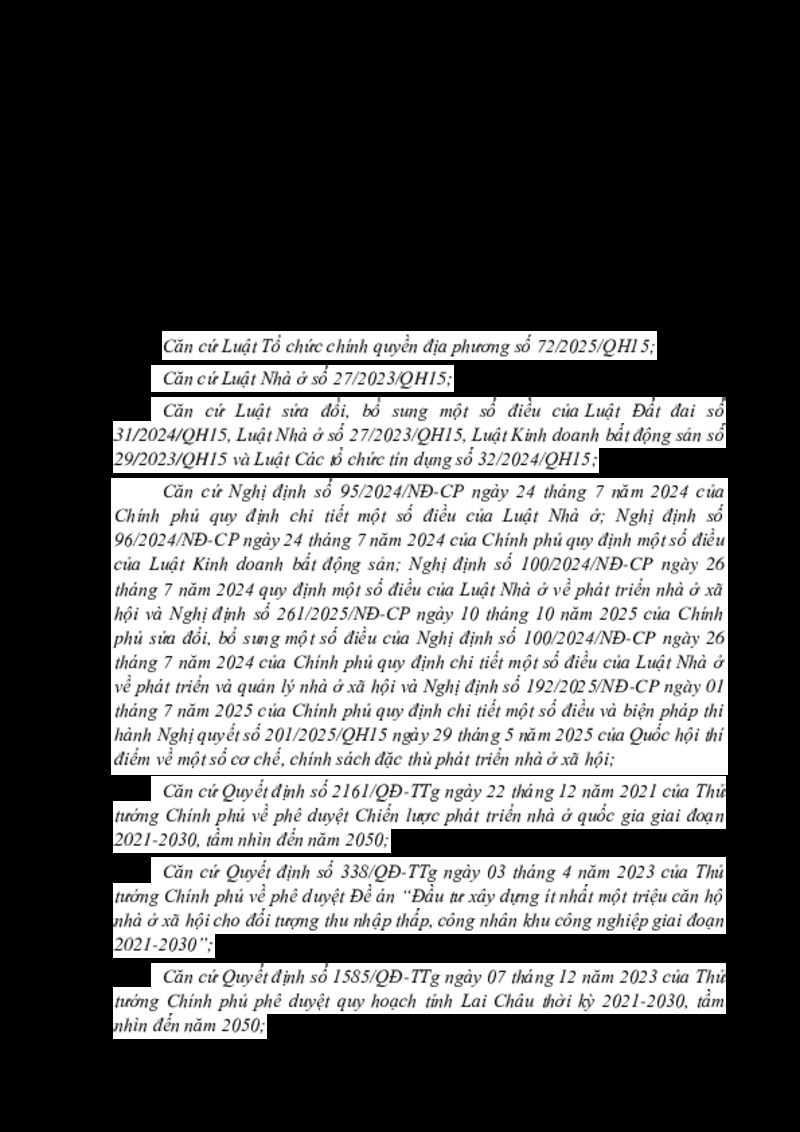 Căn cứ Luật Tổ chức chính quyền địa phương số 72/2025/QH15;

Căn cứ Luật Nhà ở số 27/2023/QH15;

Căn cứ Luật sửa đổi, bổ sung một số điều của Luật Đất đai số 31/2024/QH15, Luật Nhà ở số 27/2023/QH15, Luật Kinh doanh bất động sản số 29/2023/QH15 và Luật Các tổ chức tín dụng số 32/2024/QH15;

Căn cứ Nghị định số 95/2024/NĐ-CP ngày 24 tháng 7 năm 2024 của Chính phủ quy định chi tiết một số điều của Luật Nhà ở; Nghị định số 96/2024/NĐ-CP ngày 24 tháng 7 năm 2024 của Chính phủ quy định một số điều của Luật Kinh doanh bất động sản; Nghị định số 100/2024/NĐ-CP ngày 26 tháng 7 năm 2024 quy định một số điều của Luật Nhà ở về phát triển nhà ở xã hội và Nghị định số 261/2025/NĐ-CP ngày 10 tháng 10 năm 2025 của Chính phủ sửa đổi, bổ sung một số điều của Nghị định số 100/2024/NĐ-CP ngày 26 tháng 7 năm 2024 của Chính phủ quy định chi tiết một số điều của Luật Nhà ở về phát triển và quản lý nhà ở xã hội và Nghị định số 192/2025/NĐ-CP ngày 01 tháng 7 năm 2025 của Chính phủ quy định chi tiết một số điều và biện pháp thi hành Nghị quyết số 201/2025/QH15 ngày 29 tháng 5 năm 2025 của Quốc hội thí điểm về một số cơ chế, chính sách đặc thù phát triển nhà ở xã hội;

Căn cứ Quyết định số 2161/QĐ-TTg ngày 22 tháng 12 năm 2021 của Thủ tướng Chính phủ về phê duyệt Chiến lược phát triển nhà ở quốc gia giai đoạn 2021-2030, tầm nhìn đến năm 2050;

Căn cứ Quyết định số 338/QĐ-TTg ngày 03 tháng 4 năm 2023 của Thủ tướng Chính phủ về phê duyệt Đề án "Đầu tư xây dựng ít nhất một triệu căn hộ nhà ở xã hội cho đối tượng thu nhập thấp, công nhân khu công nghiệp giai đoạn 2021-2030";

Căn cứ Quyết định số 1585/QĐ-TTg ngày 07 tháng 12 năm 2023 của Thủ tướng Chính phủ phê duyệt quy hoạch tỉnh Lai Châu thời kỳ 2021-2030, tầm nhìn đến năm 2050;